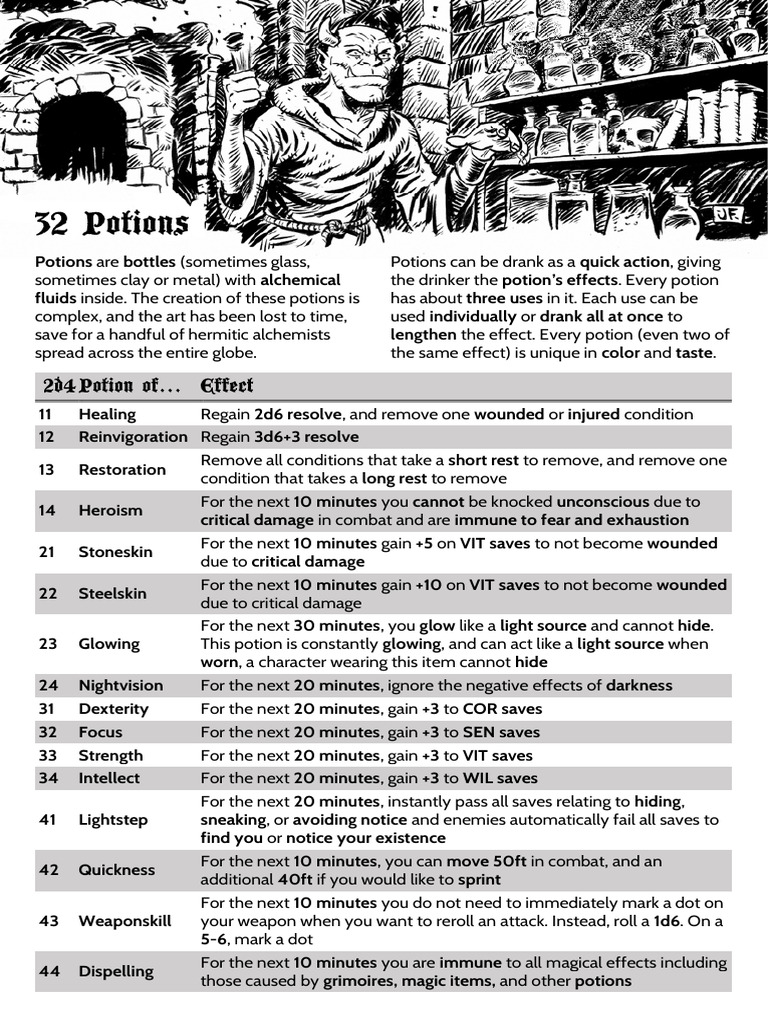 32 Potions

Potions are bottles (sometimes glass, sometimes clay or metal) with alchemical fluids inside. The creation of these potions is complex, and the art has been lost to time, save for a handful of hermitic alchemists spread across the entire globe.

Potions can be drank as a quick action, giving the drinker the potion's effects. Every potion has about three uses in it. Each use can be used individually or drank all at once to lengthen the effect. Every potion (even two of the same effect) is unique in color and taste.

| 2d4 | Potion of... | Effect |
|---|---|---|
| 11 | Healing | Regain 2d6 resolve, and remove one wounded or injured condition |
| 12 | Reinvigoration | Regain 3d6+3 resolve |
| 13 | Restoration | Remove all conditions that take a short rest to remove, and remove one condition that takes a long rest to remove |
| 14 | Heroism | For the next 10 minutes you cannot be knocked unconscious due to critical damage in combat and are immune to fear and exhaustion |
| 21 | Stoneskin | For the next 10 minutes gain +5 on VIT saves to not become wounded due to critical damage |
| 22 | Steelskin | For the next 10 minutes gain +10 on VIT saves to not become wounded due to critical damage |
| 23 | Glowing | For the next 30 minutes, you glow like a light source and cannot hide. This potion is constantly glowing, and can act like a light source when worn, a character wearing this item cannot hide |
| 24 | Nightvision | For the next 20 minutes, ignore the negative effects of darkness |
| 31 | Dexterity | For the next 20 minutes, gain +3 to COR saves |
| 32 | Focus | For the next 20 minutes, gain +3 to SEN saves |
| 33 | Strength | For the next 20 minutes, gain +3 to VIT saves |
| 34 | Intellect | For the next 20 minutes, gain +3 to WIL saves |
| 41 | Lightstep | For the next 20 minutes, instantly pass all saves relating to hiding, sneaking, or avoiding notice and enemies automatically fail all saves to find you or notice your existence |
| 42 | Quickness | For the next 10 minutes, you can move 50ft in combat, and an additional 40ft if you would like to sprint |
| 43 | Weaponskill | For the next 10 minutes you do not need to immediately mark a dot on your weapon when you want to reroll an attack. Instead, roll a 1d6. On a 5-6, mark a dot |
| 44 | Dispelling | For the next 10 minutes you are immune to all magical effects including those caused by grimoires, magic items, and other potions |